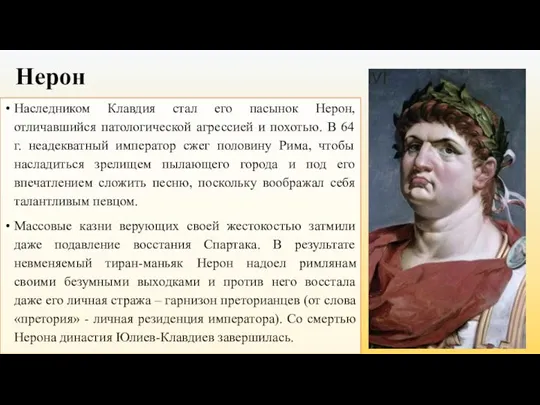 Нерон

• Наследником Клавдия стал его пасынок Нерон, отличавшийся патологической агрессией и похотью. В 64 г. неадекватный император сжег половину Рима, чтобы насладиться зрелищем пылающего города и под его впечатлением сложить песню, поскольку воображал себя талантливым певцом.

• Массовые казни верующих своей жестокостью затмили даже подавление восстания Спартака. В результате невменяемый тиран-маньяк Нерон надоел римлянам своими безумными выходками и против него восстала даже его личная стража – гарнизон преторианцев (от слова «претория» - личная резиденция императора). Со смертью Нерона династия Юлиев-Клавдиев завершилась.

VI